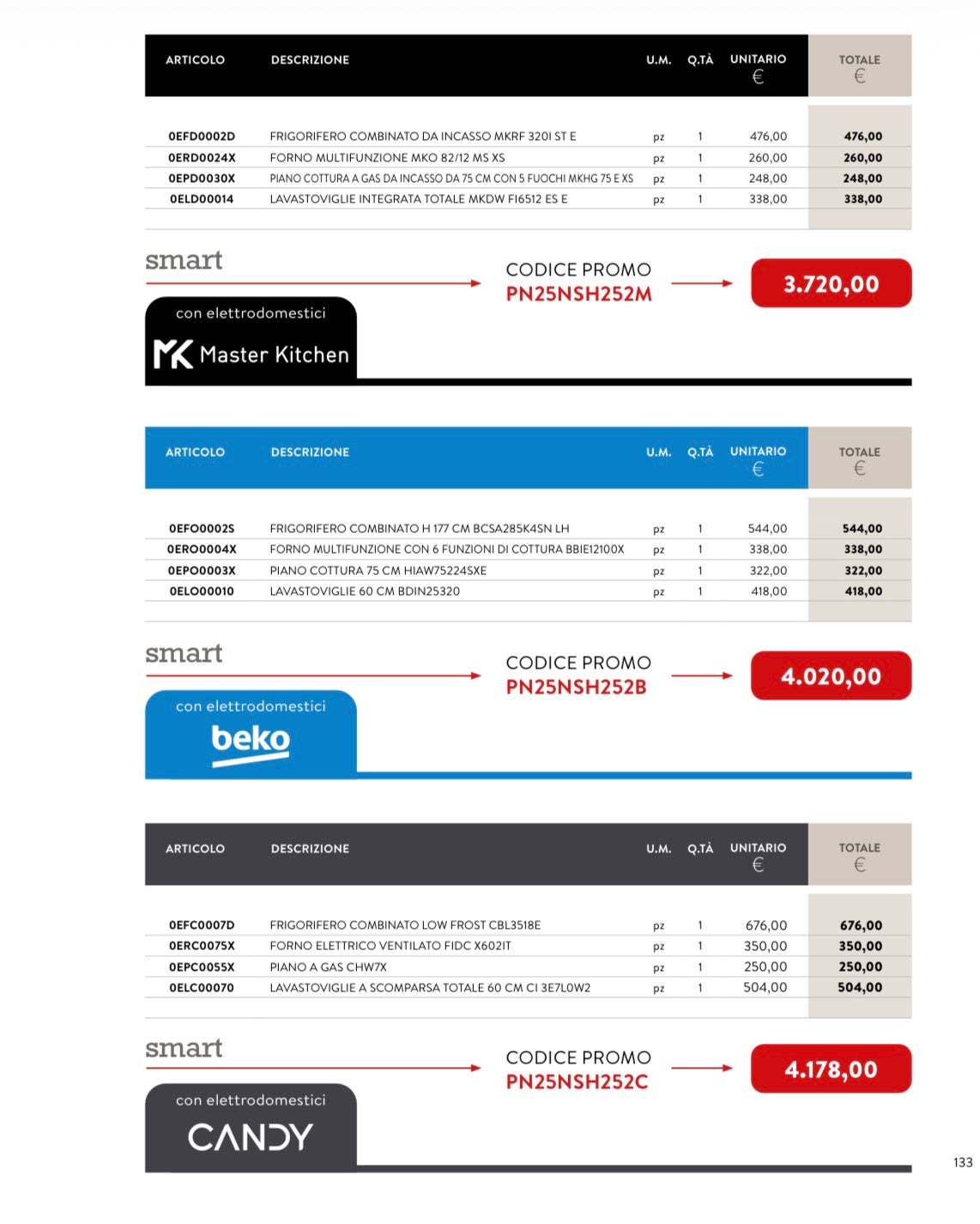 | ARTICOLO | DESCRIZIONE | U.M. | Q.TÀ | UNITARIO € | TOTALE € |
|---|---|---|---|---|---|
| 0EFD0002D | FRIGORIFERO COMBINATO DA INCASSO MKRF 320I ST E | pz | 1 | 476,00 | 476,00 |
| 0ERD0024X | FORNO MULTIFUNZIONE MKO 82/12 MS XS | pz | 1 | 260,00 | 260,00 |
| 0EPD0030X | PIANO COTTURA A GAS DA INCASSO DA 75 CM CON 5 FUOCHI MKHG 75 E XS | pz | 1 | 248,00 | 248,00 |
| 0ELD00014 | LAVASTOVIGLIE INTEGRATA TOTALE MKDW FI6512 ES E | pz | 1 | 338,00 | 338,00 |

smart

CODICE PROMO
PN25NSH252M

3.720,00

con elettrodomestici
MK Master Kitchen

| ARTICOLO | DESCRIZIONE | U.M. | Q.TÀ | UNITARIO € | TOTALE € |
|---|---|---|---|---|---|
| 0EFO0002S | FRIGORIFERO COMBINATO H 177 CM BCSA285K4SN LH | pz | 1 | 544,00 | 544,00 |
| 0ERO0004X | FORNO MULTIFUNZIONE CON 6 FUNZIONI DI COTTURA BBIE12100X | pz | 1 | 338,00 | 338,00 |
| 0EPO0003X | PIANO COTTURA 75 CM HIAW75224SXE | pz | 1 | 322,00 | 322,00 |
| 0ELO00010 | LAVASTOVIGLIE 60 CM BDIN25320 | pz | 1 | 418,00 | 418,00 |

smart

CODICE PROMO
PN25NSH252B

4.020,00

con elettrodomestici
beko

| ARTICOLO | DESCRIZIONE | U.M. | Q.TÀ | UNITARIO € | TOTALE € |
|---|---|---|---|---|---|
| 0EFC0007D | FRIGORIFERO COMBINATO LOW FROST CBL3518E | pz | 1 | 676,00 | 676,00 |
| 0ERC0075X | FORNO ELETTRICO VENTILATO FIDC X602IT | pz | 1 | 350,00 | 350,00 |
| 0EPC0055X | PIANO A GAS CHW7X | pz | 1 | 250,00 | 250,00 |
| 0ELC00070 | LAVASTOVIGLIE A SCOMPARSA TOTALE 60 CM CI 3E7L0W2 | pz | 1 | 504,00 | 504,00 |

smart

CODICE PROMO
PN25NSH252C

4.178,00

con elettrodomestici
CANDY

133